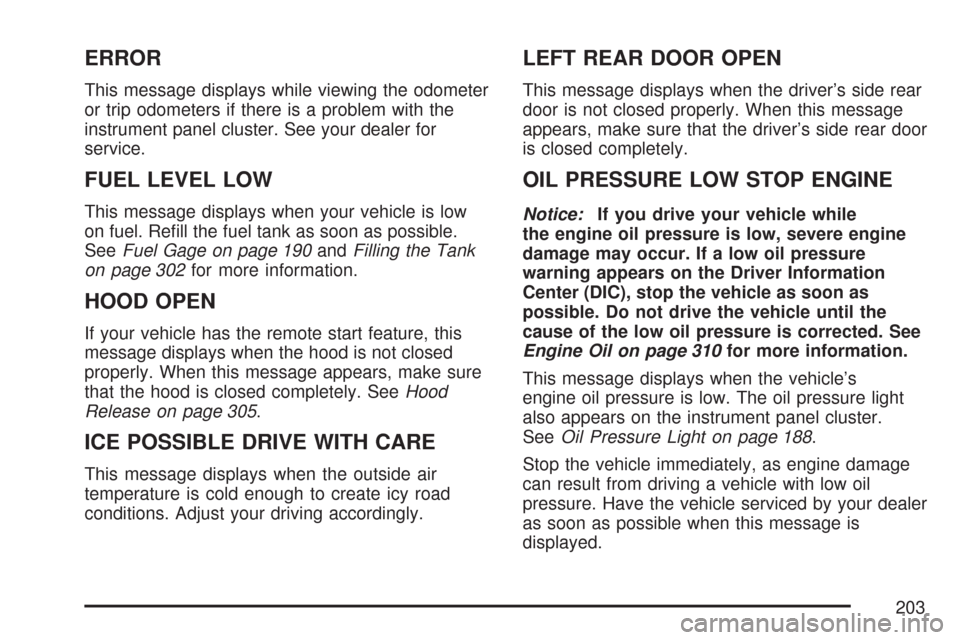 ERROR

This message displays while viewing the odometer or trip odometers if there is a problem with the instrument panel cluster. See your dealer for service.

FUEL LEVEL LOW

This message displays when your vehicle is low on fuel. Refill the fuel tank as soon as possible. See Fuel Gage on page 190 and Filling the Tank on page 302 for more information.

HOOD OPEN

If your vehicle has the remote start feature, this message displays when the hood is not closed properly. When this message appears, make sure that the hood is closed completely. See Hood Release on page 305.

ICE POSSIBLE DRIVE WITH CARE

This message displays when the outside air temperature is cold enough to create icy road conditions. Adjust your driving accordingly.

LEFT REAR DOOR OPEN

This message displays when the driver's side rear door is not closed properly. When this message appears, make sure that the driver's side rear door is closed completely.

OIL PRESSURE LOW STOP ENGINE

Notice: If you drive your vehicle while the engine oil pressure is low, severe engine damage may occur. If a low oil pressure warning appears on the Driver Information Center (DIC), stop the vehicle as soon as possible. Do not drive the vehicle until the cause of the low oil pressure is corrected. See Engine Oil on page 310 for more information.

This message displays when the vehicle's engine oil pressure is low. The oil pressure light also appears on the instrument panel cluster. See Oil Pressure Light on page 188.

Stop the vehicle immediately, as engine damage can result from driving a vehicle with low oil pressure. Have the vehicle serviced by your dealer as soon as possible when this message is displayed.

203

carmanualsonline.info